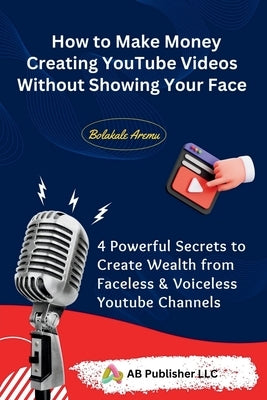 How to Make Money Creating YouTube Videos Without Showing Your Face

Bolakale Aremu

4 Powerful Secrets to Create Wealth from Faceless & Voiceless Youtube Channels

AB Publisher LLC